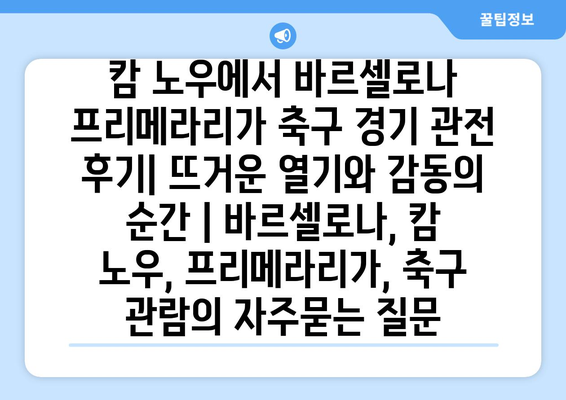 꿀팁정보

캄 노우에서 바르셀로나 프리메라리가 축구 경기 관전 후기| 뜨거운 열기와 감동의 순간 | 바르셀로나, 캄 노우, 프리메라리가, 축구 관람의 자주묻는 질문